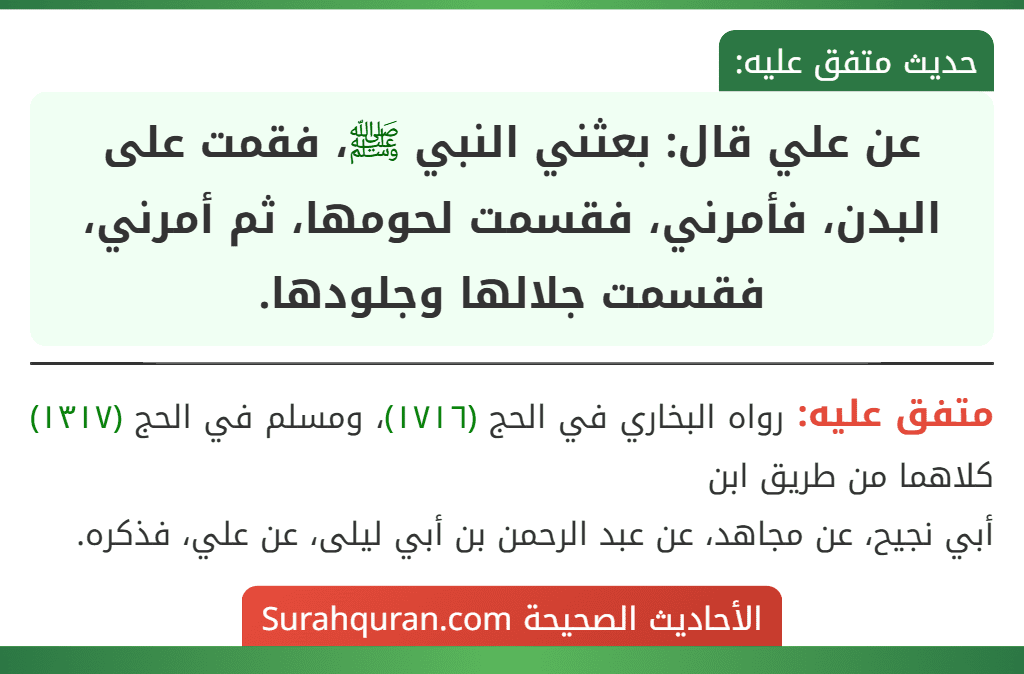 حديث متفق عليه:

عن علي قال: بعثني النبي ﷺ، فقمت على البدن، فأمرني، فقسمت لحومها، ثم أمرني، فقسمت جلالها وجلودها.

متفق عليه: رواه البخاري في الحج (١٧١٦)، ومسلم في الحج (١٣١٧) كلاهما من طريق ابن
أبي نجيح، عن مجاهد، عن عبد الرحمن بن أبي ليلى، عن علي، فذكره.

الأحاديث الصحيحة Surahquran.com